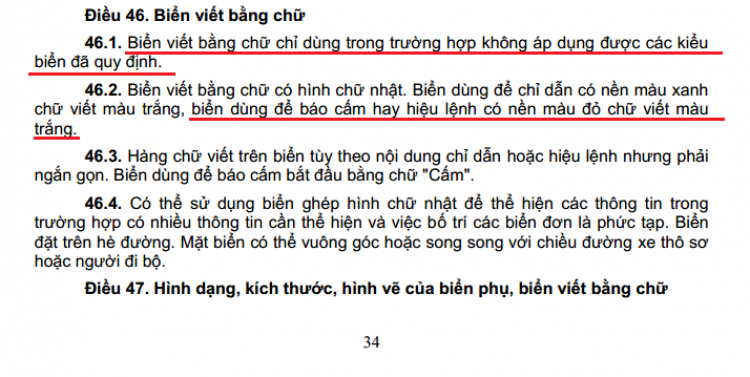 Điều 46. Biển viết bằng chữ

46.1. Biển viết bằng chữ chỉ dùng trong trường hợp không áp dụng được các kiểu biển đã quy định.

46.2. Biển viết bằng chữ có hình chữ nhật. Biển dùng để chỉ dẫn có nền màu xanh chữ viết màu trắng, biển dùng để báo cấm hay hiệu lệnh có nền màu đỏ chữ viết màu trắng.

46.3. Hàng chữ viết trên biển tùy theo nội dung chỉ dẫn hoặc hiệu lệnh nhưng phải ngắn gọn. Biển dùng để báo cấm bắt đầu bằng chữ "Cấm".

46.4. Có thể sử dụng biển ghép hình chữ nhật để thể hiện các thông tin trong trường hợp có nhiều thông tin cần thể hiện và việc bố trí các biển đơn là phức tạp. Biển đặt trên hè đường. Mặt biển có thể vuông góc hoặc song song với chiều đường xe thô sơ hoặc người đi bộ.

Điều 47. Hình dạng, kích thước, hình vẽ của biển phụ, biển viết bằng chữ

34